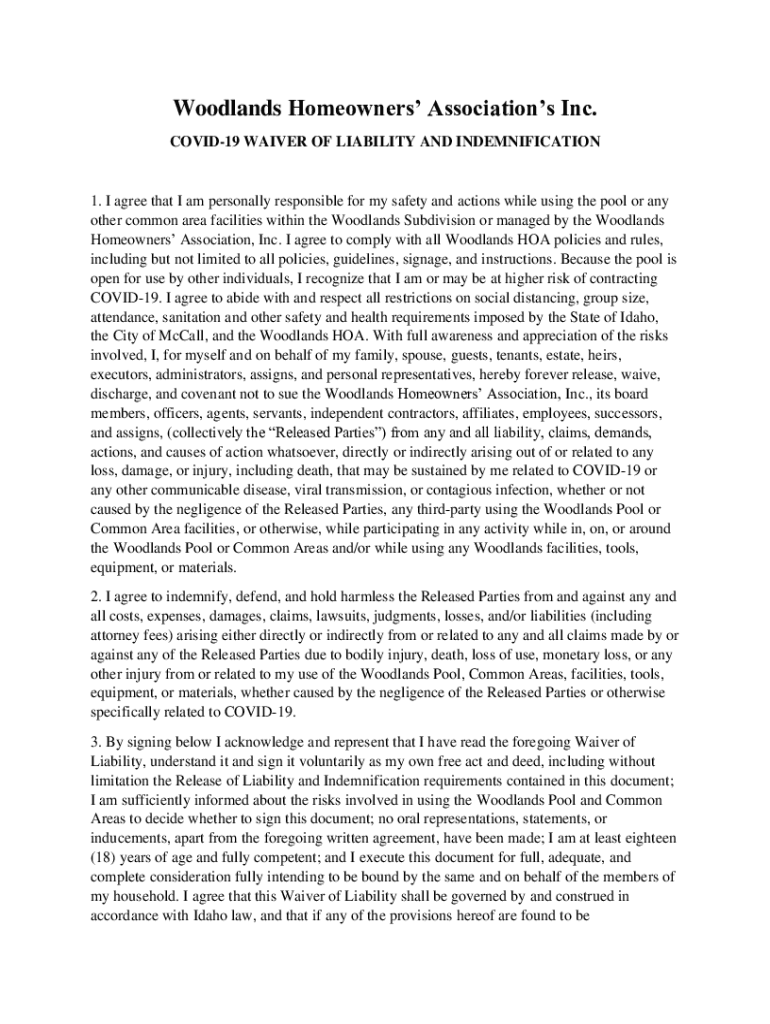 Woodlands Homeowners' Association's Inc.

COVID-19 WAIVER OF LIABILITY AND INDEMNIFICATION

1. I agree that I am personally responsible for my safety and actions while using the pool or any other common area facilities within the Woodlands Subdivision or managed by the Woodlands Homeowners' Association, Inc. I agree to comply with all Woodlands HOA policies and rules, including but not limited to all policies, guidelines, signage, and instructions. Because the pool is open for use by other individuals, I recognize that I am or may be at higher risk of contracting COVID-19. I agree to abide with and respect all restrictions on social distancing, group size, attendance, sanitation and other safety and health requirements imposed by the State of Idaho, the City of McCall, and the Woodlands HOA. With full awareness and appreciation of the risks involved, I, for myself and on behalf of my family, spouse, guests, tenants, estate, heirs, executors, administrators, assigns, and personal representatives, hereby forever release, waive, discharge, and covenant not to sue the Woodlands Homeowners' Association, Inc., its board members, officers, agents, servants, independent contractors, affiliates, employees, successors, and assigns, (collectively the "Released Parties") from any and all liability, claims, demands, actions, and causes of action whatsoever, directly or indirectly arising out of or related to any loss, damage, or injury, including death, that may be sustained by me related to COVID-19 or any other communicable disease, viral transmission, or contagious infection, whether or not caused by the negligence of the Released Parties, any third-party using the Woodlands Pool or Common Area facilities, or otherwise, while participating in any activity while in, on, or around the Woodlands Pool or Common Areas and/or while using any Woodlands facilities, tools, equipment, or materials.

2. I agree to indemnify, defend, and hold harmless the Released Parties from and against any and all costs, expenses, damages, claims, lawsuits, judgments, losses, and/or liabilities (including attorney fees) arising either directly or indirectly from or related to any and all claims made by or against any of the Released Parties due to bodily injury, death, loss of use, monetary loss, or any other injury from or related to my use of the Woodlands Pool, Common Areas, facilities, tools, equipment, or materials, whether caused by the negligence of the Released Parties or otherwise specifically related to COVID-19.

3. By signing below I acknowledge and represent that I have read the foregoing Waiver of Liability, understand it and sign it voluntarily as my own free act and deed, including without limitation the Release of Liability and Indemnification requirements contained in this document; I am sufficiently informed about the risks involved in using the Woodlands Pool and Common Areas to decide whether to sign this document; no oral representations, statements, or inducements, apart from the foregoing written agreement, have been made; I am at least eighteen (18) years of age and fully competent; and I execute this document for full, adequate, and complete consideration fully intending to be bound by the same and on behalf of the members of my household. I agree that this Waiver of Liability shall be governed by and construed in accordance with Idaho law, and that if any of the provisions hereof are found to be